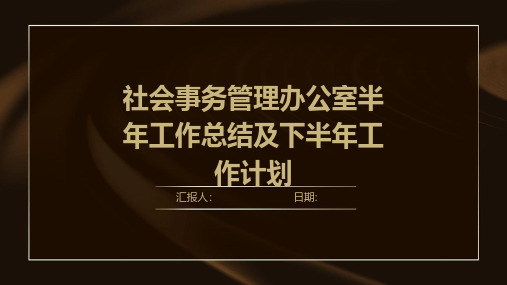 社会事务管理办公室半年工作总结及下半年工作计划

汇报人:

日期: